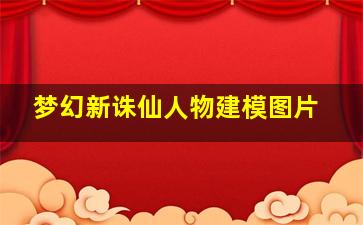 梦幻新诛仙人物建模图片